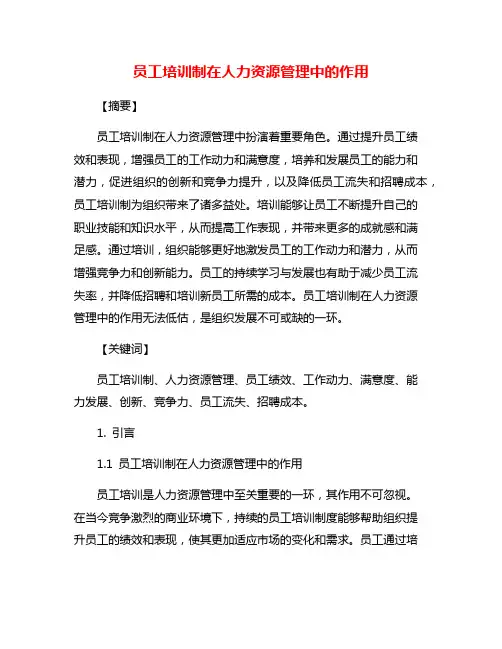 员工培训制在人力资源管理中的作用

【摘要】

员工培训制在人力资源管理中扮演着重要角色。通过提升员工绩效和表现，增强员工的工作动力和满意度，培养和发展员工的能力和潜力，促进组织的创新和竞争力提升，以及降低员工流失和招聘成本，员工培训制为组织带来了诸多益处。培训能够让员工不断提升自己的职业技能和知识水平，从而提高工作表现，并带来更多的成就感和满足感。通过培训，组织能够更好地激发员工的工作动力和潜力，从而增强竞争力和创新能力。员工的持续学习与发展也有助于减少员工流失率，并降低招聘和培训新员工所需的成本。员工培训制在人力资源管理中的作用无法低估，是组织发展不可或缺的一环。

【关键词】

员工培训制、人力资源管理、员工绩效、工作动力、满意度、能力发展、创新、竞争力、员工流失、招聘成本。

1. 引言

1.1 员工培训制在人力资源管理中的作用

员工培训是人力资源管理中至关重要的一环，其作用不可忽视。在当今竞争激烈的商业环境下，持续的员工培训制度能够帮助组织提升员工的绩效和表现，使其更加适应市场的变化和需求。员工通过培